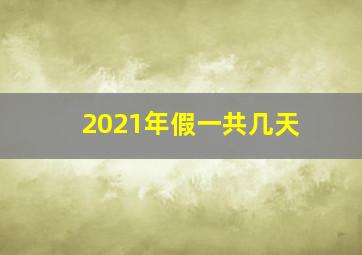 2021年假一共几天